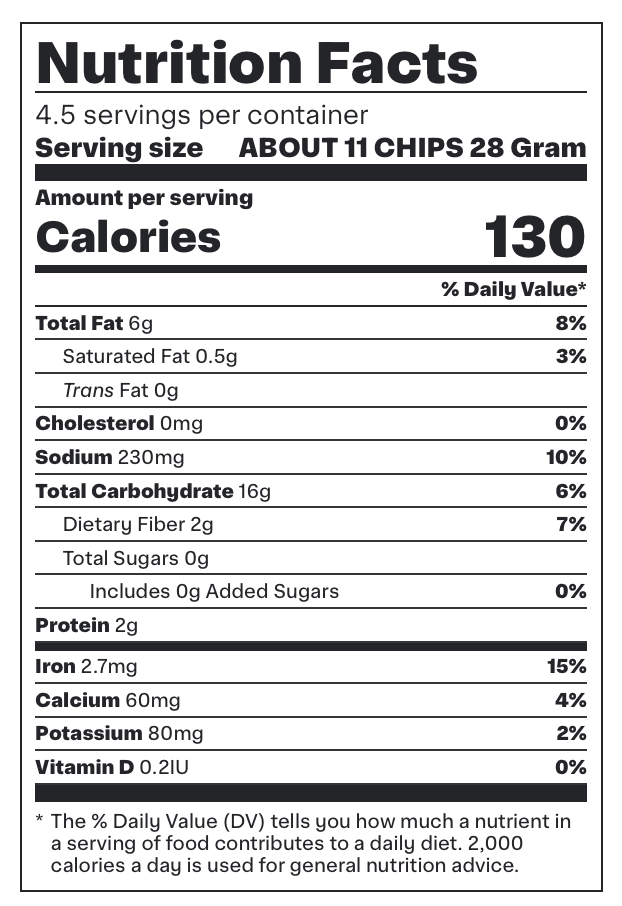 Nutrition Facts

4.5 servings per container
Serving size ABOUT 11 CHIPS 28 Gram

Amount per serving
Calories 130

% Daily Value*

Total Fat 6g 8%
Saturated Fat 0.5g 3%
Trans Fat 0g
Cholesterol 0mg 0%
Sodium 230mg 10%
Total Carbohydrate 16g 6%
Dietary Fiber 2g 7%
Total Sugars 0g
Includes 0g Added Sugars 0%
Protein 2g

Iron 2.7mg 15%
Calcium 60mg 4%
Potassium 80mg 2%
Vitamin D 0.2IU 0%

* The % Daily Value (DV) tells you how much a nutrient in a serving of food contributes to a daily diet. 2,000 calories a day is used for general nutrition advice.